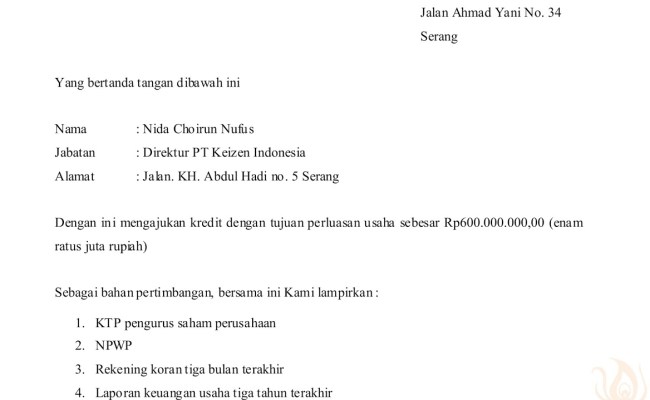 Jalan Ahmad Yani No. 34
Serang

Yang bertanda tangan dibawah ini

Nama : Nida Choirun Nufus
Jabatan : Direktur PT Keizen Indonesia
Alamat : Jalan. KH. Abdul Hadi no. 5 Serang

Dengan ini mengajukan kredit dengan tujuan perluasan usaha sebesar Rp600.000.000,00 (enam ratus juta rupiah)

Sebagai bahan pertimbangan, bersama ini Kami lampirkan :

1. KTP pengurus saham perusahaan
2. NPWP
3. Rekening koran tiga bulan terakhir
4. Laporan keuangan usaha tiga tahun terakhir